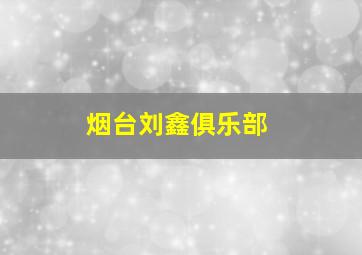 烟台刘鑫俱乐部